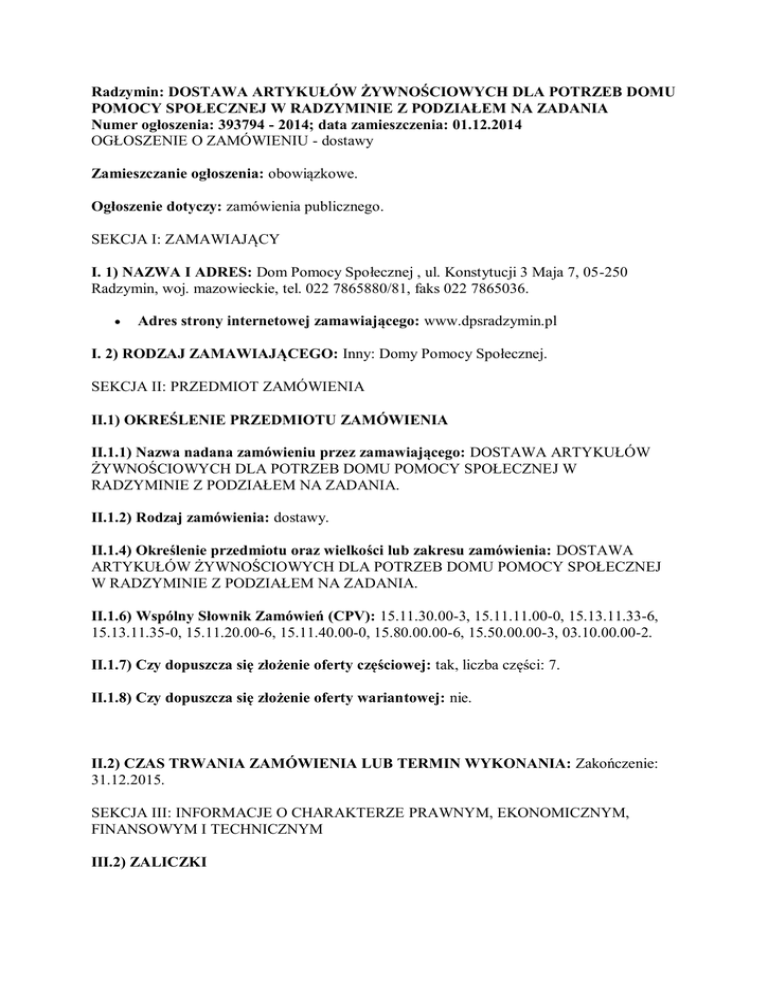 Radzymin: DOSTAWA ARTYKUŁÓW ŻYWNOŚCIOWYCH DLA POTRZEB DOMU POMOCY SPOŁECZNEJ W RADZYMINIE Z PODZIAŁEM NA ZADANIA
Numer ogłoszenia: 393794 - 2014; data zamieszczenia: 01.12.2014
OGŁOSZENIE O ZAMÓWIENIU - dostawy

Zamieszczanie ogłoszenia: obowiązkowe.

Ogłoszenie dotyczy: zamówienia publicznego.

SEKCJA I: ZAMAWIAJĄCY

I. 1) NAZWA I ADRES: Dom Pomocy Społecznej , ul. Konstytucji 3 Maja 7, 05-250 Radzymin, woj. mazowieckie, tel. 022 7865880/81, faks 022 7865036.

• Adres strony internetowej zamawiającego: www.dpsradzymin.pl

I. 2) RODZAJ ZAMAWIAJĄCEGO: Inny: Domy Pomocy Społecznej.

SEKCJA II: PRZEDMIOT ZAMÓWIENIA

II.1) OKREŚLENIE PRZEDMIOTU ZAMÓWIENIA

II.1.1) Nazwa nadana zamówieniu przez zamawiającego: DOSTAWA ARTYKUŁÓW ŻYWNOŚCIOWYCH DLA POTRZEB DOMU POMOCY SPOŁECZNEJ W RADZYMINIE Z PODZIAŁEM NA ZADANIA.

II.1.2) Rodzaj zamówienia: dostawy.

II.1.4) Określenie przedmiotu oraz wielkości lub zakresu zamówienia: DOSTAWA ARTYKUŁÓW ŻYWNOŚCIOWYCH DLA POTRZEB DOMU POMOCY SPOŁECZNEJ W RADZYMINIE Z PODZIAŁEM NA ZADANIA.

II.1.6) Wspólny Słownik Zamówień (CPV): 15.11.30.00-3, 15.11.11.00-0, 15.13.11.33-6, 15.13.11.35-0, 15.11.20.00-6, 15.11.40.00-0, 15.80.00.00-6, 15.50.00.00-3, 03.10.00.00-2.

II.1.7) Czy dopuszcza się złożenie oferty częściowej: tak, liczba części: 7.

II.1.8) Czy dopuszcza się złożenie oferty wariantowej: nie.

II.2) CZAS TRWANIA ZAMÓWIENIA LUB TERMIN WYKONANIA: Zakończenie: 31.12.2015.

SEKCJA III: INFORMACJE O CHARAKTERZE PRAWNYM, EKONOMICZNYM, FINANSOWYM I TECHNICZNYM

III.2) ZALICZKI